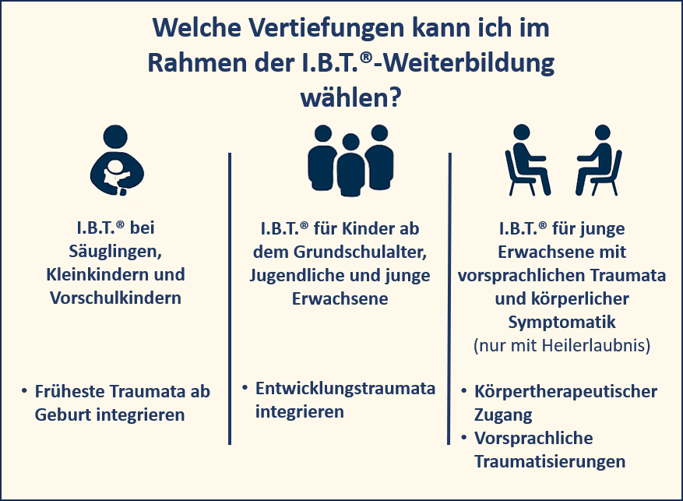 Welche Vertiefungen kann ich im Rahmen der I.B.T.®-Weiterbildung wählen?

I.B.T.® bei Säuglingen, Kleinkindern und Vorschulkindern

• Früheste Traumata ab Geburt integrieren

I.B.T.® für Kinder ab dem Grundschulalter, Jugendliche und junge Erwachsene

• Entwicklungstraumata integrieren

I.B.T.® für junge Erwachsene mit vorsprachlichen Traumata und körperlicher Symptomatik
(nur mit Heilerlaubnis)

• Körpertherapeutischer Zugang
• Vorsprachliche Traumatisierungen